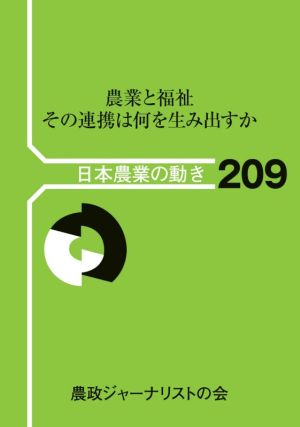 農業と福祉
その連携は何を生み出すか

日本農業の動き 209

農政ジャーナリストの会